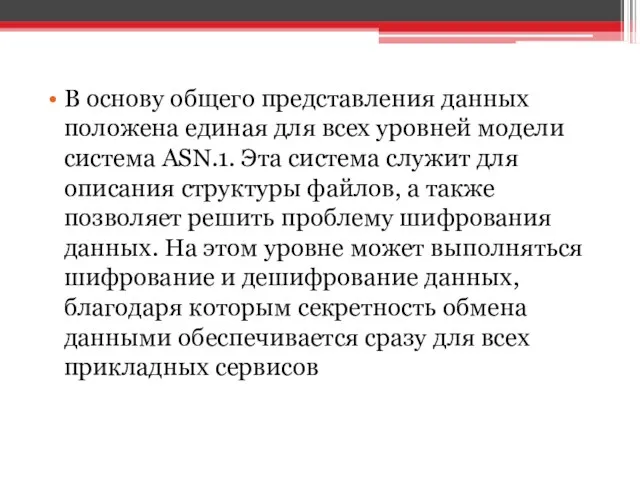 • В основу общего представления данных положена единая для всех уровней модели система ASN.1. Эта система служит для описания структуры файлов, а также позволяет решить проблему шифрования данных. На этом уровне может выполняться шифрование и дешифрование данных, благодаря которым секретность обмена данными обеспечивается сразу для всех прикладных сервисов